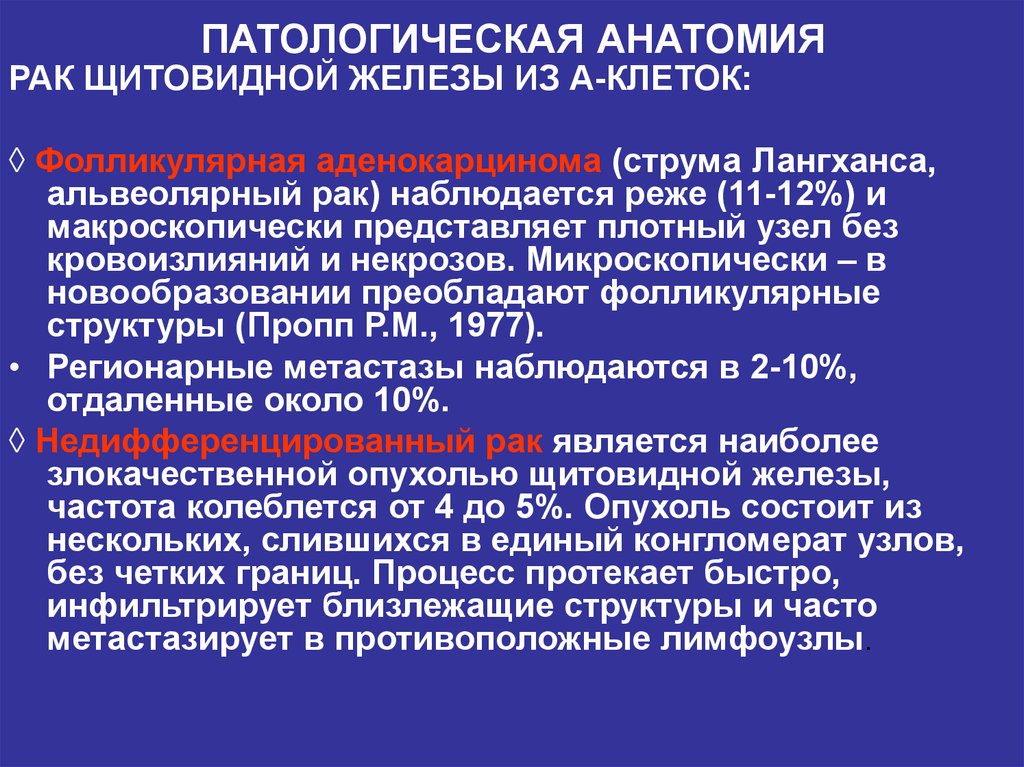 ПАТОЛОГИЧЕСКАЯ АНАТОМИЯ
РАК ЩИТОВИДНОЙ ЖЕЛЕЗЫ ИЗ А-КЛЕТОК:

◊ Фолликулярная аденокарцинома (струма Лангханса, альвеолярный рак) наблюдается реже (11-12%) и макроскопически представляет плотный узел без кровоизлияний и некрозов. Микроскопически – в новообразовании преобладают фолликулярные структуры (Пропп Р.М., 1977).

• Регионарные метастазы наблюдаются в 2-10%, отдаленные около 10%.

◊ Недифференцированный рак является наиболее злокачественной опухолью щитовидной железы, частота колеблется от 4 до 5%. Опухоль состоит из нескольких, слившихся в единый конгломерат узлов, без четких границ. Процесс протекает быстро, инфильтрирует близлежащие структуры и часто метастазирует в противоположные лимфоузлы.